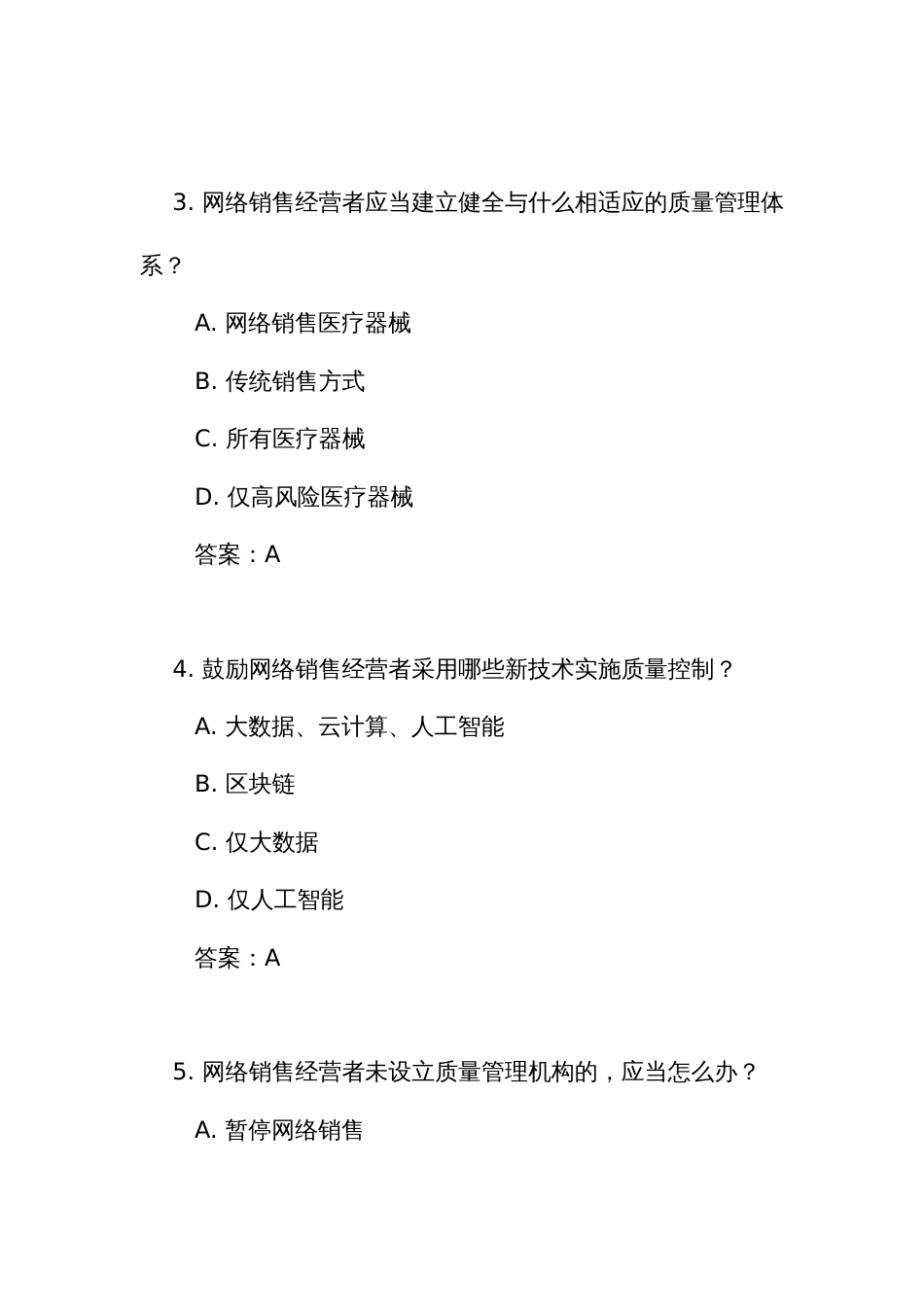 3. 网络销售经营者应当建立健全与什么相适应的质量管理体系？

A. 网络销售医疗器械

B. 传统销售方式

C. 所有医疗器械

D. 仅高风险医疗器械

答案：A

4. 鼓励网络销售经营者采用哪些新技术实施质量控制？

A. 大数据、云计算、人工智能

B. 区块链

C. 仅大数据

D. 仅人工智能

答案：A

5. 网络销售经营者未设立质量管理机构的，应当怎么办？

A. 暂停网络销售